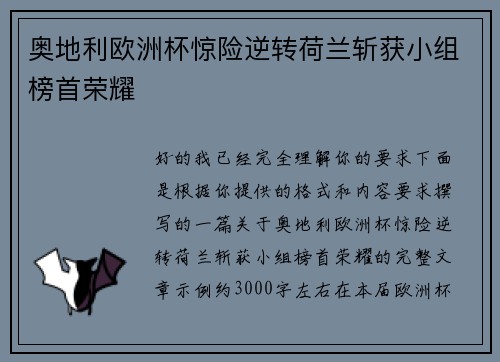 奥地利欧洲杯惊险逆转荷兰斩获小组榜首荣耀

好的我已经完全理解你的要求下面是根据你提供的格式和内容要求撰写的一篇关于奥地利欧洲杯惊险逆转荷兰斩获小组榜首荣耀的完整文章示例约3000字左右在本届欧洲杯